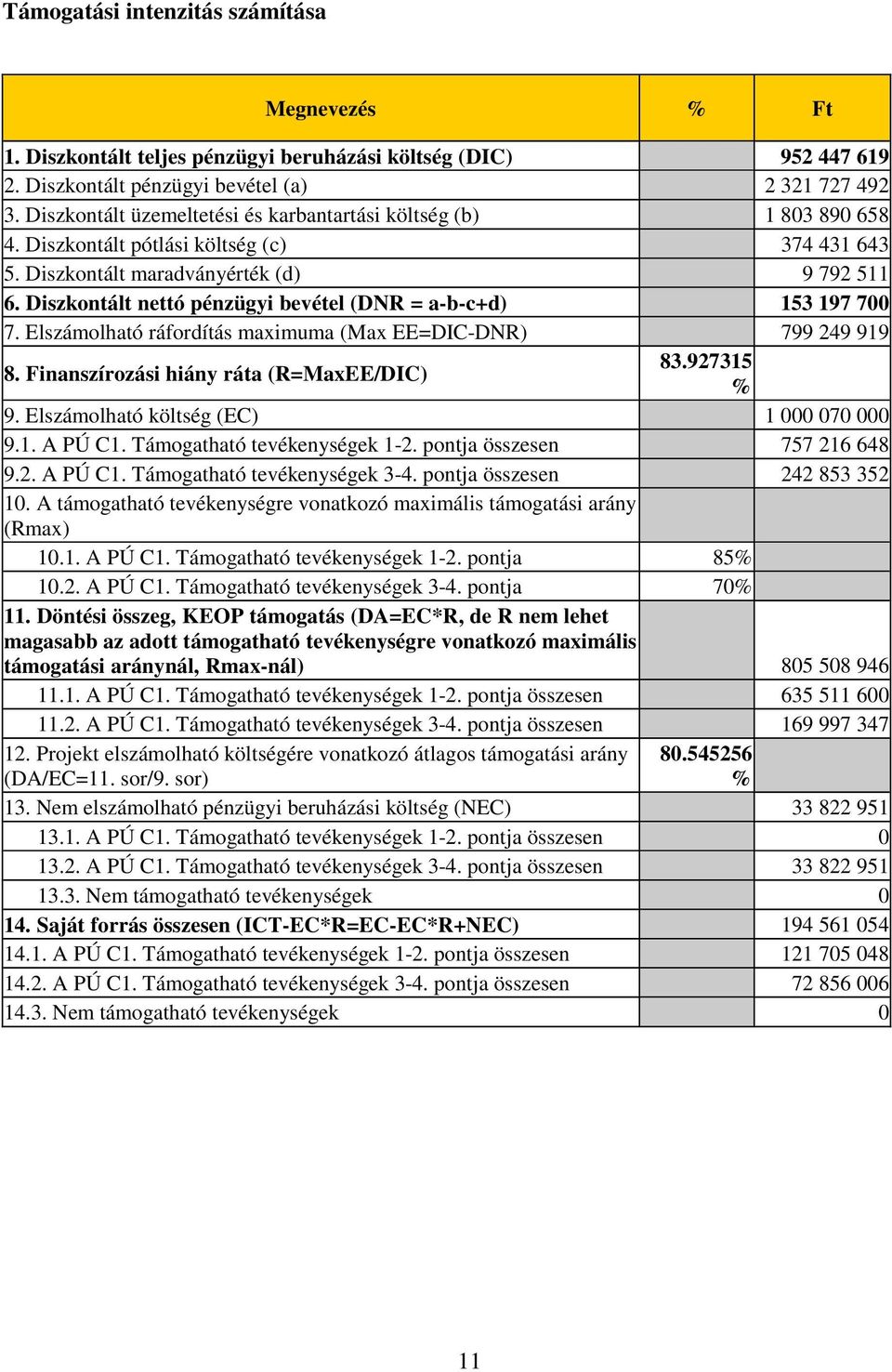 Támogatási intenzitás számítása

| Megnevezés | % | Ft |
|---|---|---|
| 1. Diszkontált teljes pénzügyi beruházási költség (DIC) | | 952 447 619 |
| 2. Diszkontált pénzügyi bevétel (a) | | 2 321 727 492 |
| 3. Diszkontált üzemeltetési és karbantartási költség (b) | | 1 803 890 658 |
| 4. Diszkontált pótlási költség (c) | | 374 431 643 |
| 5. Diszkontált maradványérték (d) | | 9 792 511 |
| 6. Diszkontált nettó pénzügyi bevétel (DNR = a-b-c+d) | | 153 197 700 |
| 7. Elszámolható ráfordítás maximuma (Max EE=DIC-DNR) | | 799 249 919 |
| 8. Finanszírozási hiány ráta (R=MaxEE/DIC) | 83.927315 % | |
| 9. Elszámolható költség (EC) | | 1 000 070 000 |
| 9.1. A PÚ C1. Támogatható tevékenységek 1-2. pontja összesen | | 757 216 648 |
| 9.2. A PÚ C1. Támogatható tevékenységek 3-4. pontja összesen | | 242 853 352 |
| 10. A támogatható tevékenységre vonatkozó maximális támogatási arány (Rmax) | | |
| 10.1. A PÚ C1. Támogatható tevékenységek 1-2. pontja | 85% | |
| 10.2. A PÚ C1. Támogatható tevékenységek 3-4. pontja | 70% | |
| 11. Döntési összeg, KEOP támogatás (DA=EC*R, de R nem lehet magasabb az adott támogatható tevékenységre vonatkozó maximális támogatási aránynál, Rmax-nál) | | 805 508 946 |
| 11.1. A PÚ C1. Támogatható tevékenységek 1-2. pontja összesen | | 635 511 600 |
| 11.2. A PÚ C1. Támogatható tevékenységek 3-4. pontja összesen | | 169 997 347 |
| 12. Projekt elszámolható költségére vonatkozó átlagos támogatási arány (DA/EC=11. sor/9. sor) | 80.545256 % | |
| 13. Nem elszámolható pénzügyi beruházási költség (NEC) | | 33 822 951 |
| 13.1. A PÚ C1. Támogatható tevékenységek 1-2. pontja összesen | | 0 |
| 13.2. A PÚ C1. Támogatható tevékenységek 3-4. pontja összesen | | 33 822 951 |
| 13.3. Nem támogatható tevékenységek | | 0 |
| 14. Saját forrás összesen (ICT-EC*R=EC-EC*R+NEC) | | 194 561 054 |
| 14.1. A PÚ C1. Támogatható tevékenységek 1-2. pontja összesen | | 121 705 048 |
| 14.2. A PÚ C1. Támogatható tevékenységek 3-4. pontja összesen | | 72 856 006 |
| 14.3. Nem támogatható tevékenységek | | 0 |

11